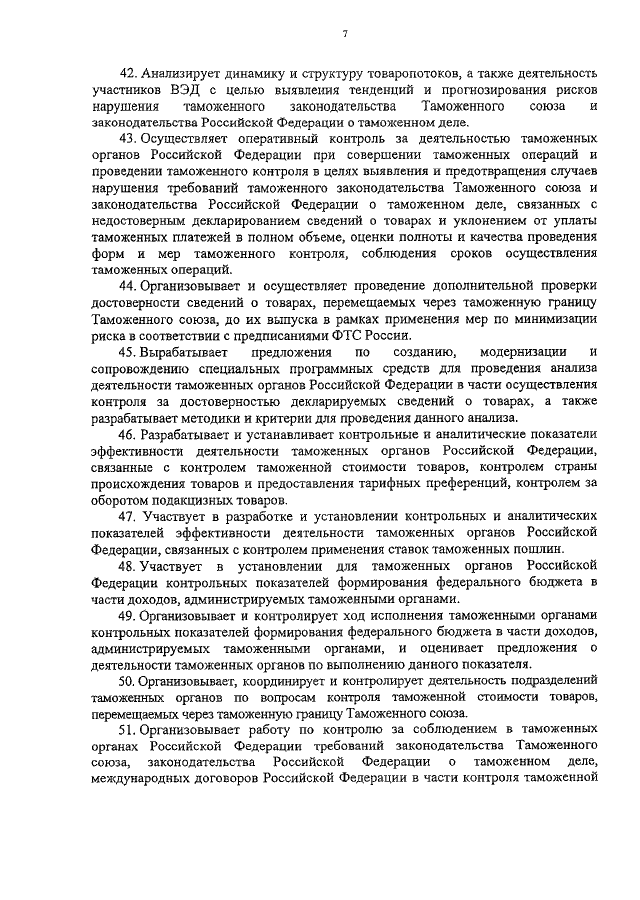 7

42. Анализирует динамику и структуру товаропотоков, а также деятельность участников ВЭД с целью выявления тенденций и прогнозирования рисков нарушения таможенного законодательства Таможенного союза и законодательства Российской Федерации о таможенном деле.

43. Осуществляет оперативный контроль за деятельностью таможенных органов Российской Федерации при совершении таможенных операций и проведении таможенного контроля в целях выявления и предотвращения случаев нарушения требований таможенного законодательства Таможенного союза и законодательства Российской Федерации о таможенном деле, связанных с недостоверным декларированием сведений о товарах и уклонением от уплаты таможенных платежей в полном объеме, оценки полноты и качества проведения форм и мер таможенного контроля, соблюдения сроков осуществления таможенных операций.

44. Организовывает и осуществляет проведение дополнительной проверки достоверности сведений о товарах, перемещаемых через таможенную границу Таможенного союза, до их выпуска в рамках применения мер по минимизации риска в соответствии с предписаниями ФТС России.

45. Вырабатывает предложения по созданию, модернизации и сопровождению специальных программных средств для проведения анализа деятельности таможенных органов Российской Федерации в части осуществления контроля за достоверностью декларируемых сведений о товарах, а также разрабатывает методики и критерии для проведения данного анализа.

46. Разрабатывает и устанавливает контрольные и аналитические показатели эффективности деятельности таможенных органов Российской Федерации, связанные с контролем таможенной стоимости товаров, контролем страны происхождения товаров и предоставления тарифных преференций, контролем за оборотом подакцизных товаров.

47. Участвует в разработке и установлении контрольных и аналитических показателей эффективности деятельности таможенных органов Российской Федерации, связанных с контролем применения ставок таможенных пошлин.

48. Участвует в установлении для таможенных органов Российской Федерации контрольных показателей формирования федерального бюджета в части доходов, администрируемых таможенными органами.

49. Организовывает и контролирует ход исполнения таможенными органами контрольных показателей формирования федерального бюджета в части доходов, администрируемых таможенными органами, и оценивает предложения о деятельности таможенных органов по выполнению данного показателя.

50. Организовывает, координирует и контролирует деятельность подразделений таможенных органов по вопросам контроля таможенной стоимости товаров, перемещаемых через таможенную границу Таможенного союза.

51. Организовывает работу по контролю за соблюдением в таможенных органах Российской Федерации требований законодательства Таможенного союза, законодательства Российской Федерации о таможенном деле, международных договоров Российской Федерации в части контроля таможенной